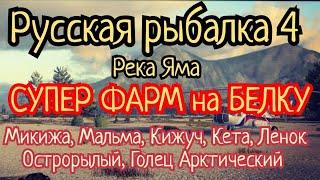 Русская рыбалка 4
Река Яма
СУПЕР ФАРМ на БЕЛКУ
Микижа, Мальма, Кижуч, Кета, Ленок Острорылый, Голец Арктический